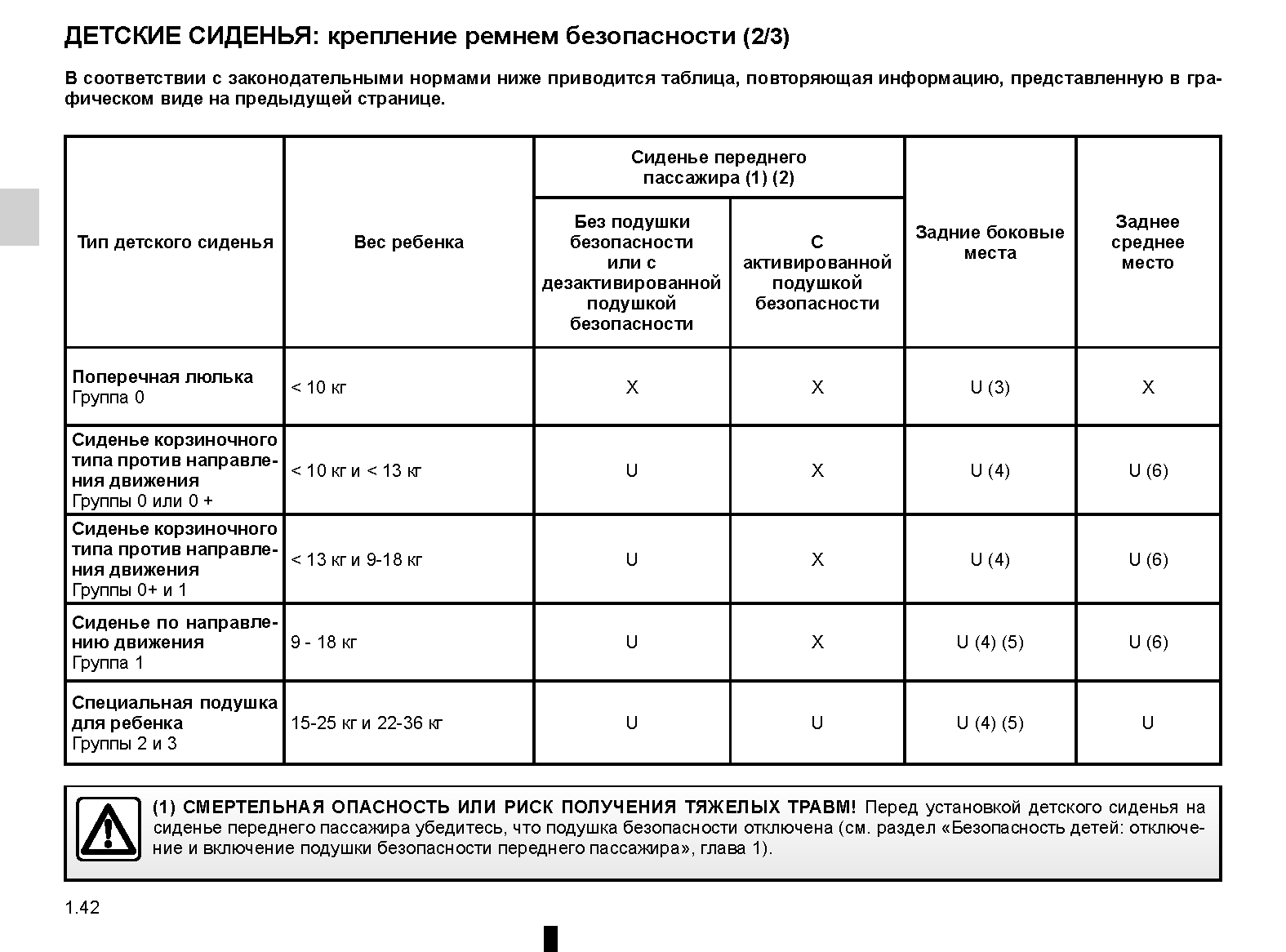 ДЕТСКИЕ СИДЕНЬЯ: крепление ремнем безопасности (2/3)

В соответствии с законодательными нормами ниже приводится таблица, повторяющая информацию, представленную в графическом виде на предыдущей странице.

| Тип детского сиденья | Вес ребенка | Сиденье переднего пассажира (1) (2): Без подушки безопасности или с дезактивированной подушкой безопасности | Сиденье переднего пассажира (1) (2): С активированной подушкой безопасности | Задние боковые места | Заднее среднее место |
|---|---|---|---|---|---|
| Поперечная люлька Группа 0 | < 10 кг | X | X | U (3) | X |
| Сиденье корзиночного типа против направления движения Группы 0 или 0 + | < 10 кг и < 13 кг | U | X | U (4) | U (6) |
| Сиденье корзиночного типа против направления движения Группы 0+ и 1 | < 13 кг и 9-18 кг | U | X | U (4) | U (6) |
| Сиденье по направлению движения Группа 1 | 9 - 18 кг | U | X | U (4) (5) | U (6) |
| Специальная подушка для ребенка Группы 2 и 3 | 15-25 кг и 22-36 кг | U | U | U (4) (5) | U |

(1) СМЕРТЕЛЬНАЯ ОПАСНОСТЬ ИЛИ РИСК ПОЛУЧЕНИЯ ТЯЖЕЛЫХ ТРАВМ! Перед установкой детского сиденья на сиденье переднего пассажира убедитесь, что подушка безопасности отключена (см. раздел «Безопасность детей: отключение и включение подушки безопасности переднего пассажира», глава 1).

1.42